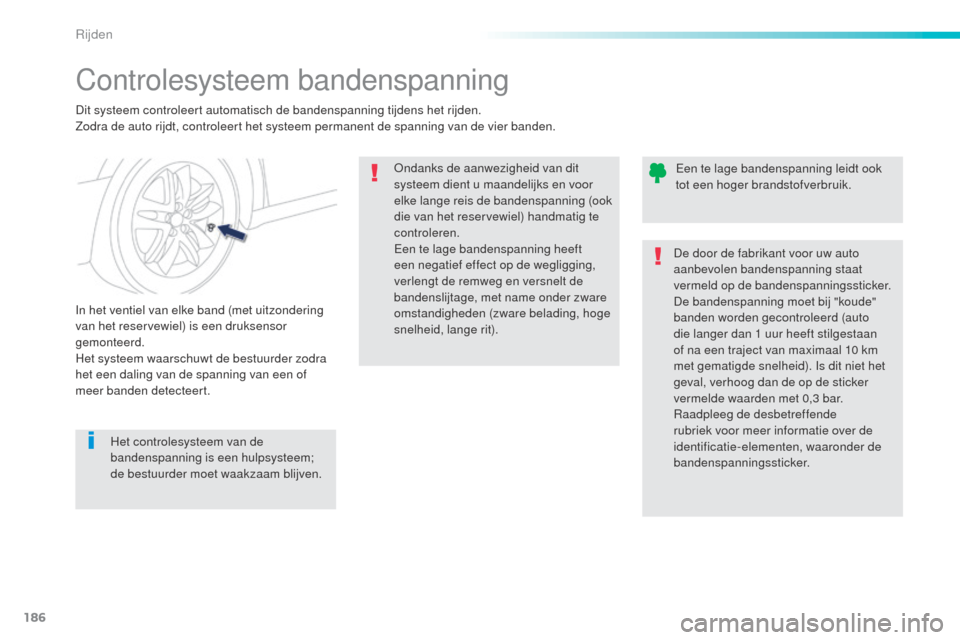 Rijden

Controlesysteem bandenspanning

Dit systeem controleert automatisch de bandenspanning tijdens het rijden.
Zodra de auto rijdt, controleert het systeem permanent de spanning van de vier banden.

In het ventiel van elke band (met uitzondering van het reservewiel) is een druksensor gemonteerd.
Het systeem waarschuwt de bestuurder zodra het een daling van de spanning van een of meer banden detecteert.

Het controlesysteem van de bandenspanning is een hulpsysteem; de bestuurder moet waakzaam blijven.

Ondanks de aanwezigheid van dit systeem dient u maandelijks en voor elke lange reis de bandenspanning (ook die van het reservewiel) handmatig te controleren.
Een te lage bandenspanning heeft een negatief effect op de wegligging, verlengt de remweg en versnelt de bandenslijtage, met name onder zware omstandigheden (zware belading, hoge snelheid, lange rit).

Een te lage bandenspanning leidt ook tot een hoger brandstofverbruik.

De door de fabrikant voor uw auto aanbevolen bandenspanning staat vermeld op de bandenspanningssticker.
De bandenspanning moet bij "koude" banden worden gecontroleerd (auto die langer dan 1 uur heeft stilgestaan of na een traject van maximaal 10 km met gematigde snelheid). Is dit niet het geval, verhoog dan de op de sticker vermelde waarden met 0,3 bar.
Raadpleeg de desbetreffende rubriek voor meer informatie over de identificatie-elementen, waaronder de bandenspanningssticker.

186

carmanualsonline.info